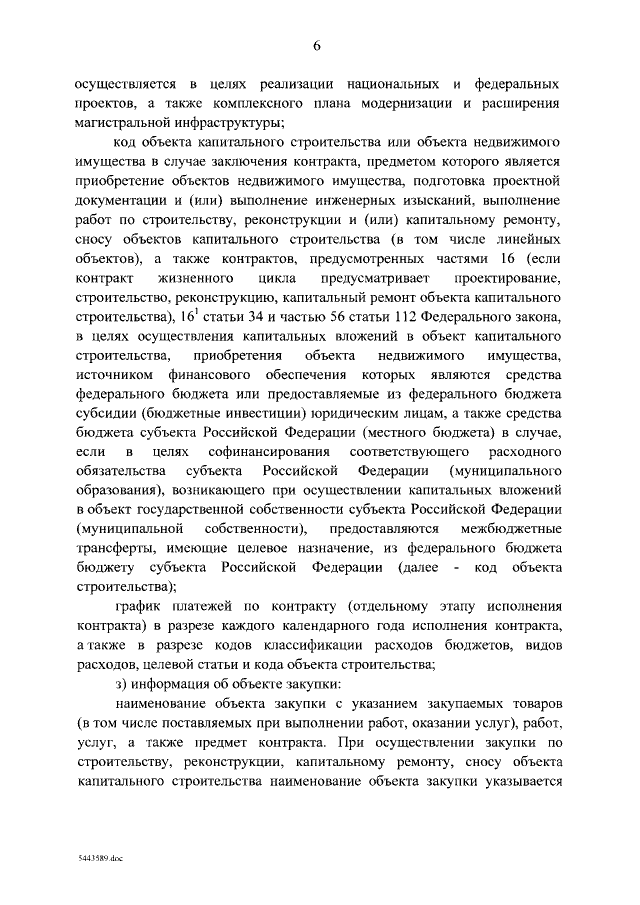 6

осуществляется в целях реализации национальных и федеральных проектов, а также комплексного плана модернизации и расширения магистральной инфраструктуры;

код объекта капитального строительства или объекта недвижимого имущества в случае заключения контракта, предметом которого является приобретение объектов недвижимого имущества, подготовка проектной документации и (или) выполнение инженерных изысканий, выполнение работ по строительству, реконструкции и (или) капитальному ремонту, сносу объектов капитального строительства (в том числе линейных объектов), а также контрактов, предусмотренных частями 16 (если контракт жизненного цикла предусматривает проектирование, строительство, реконструкцию, капитальный ремонт объекта капитального строительства), $16^1$ статьи 34 и частью 56 статьи 112 Федерального закона, в целях осуществления капитальных вложений в объект капитального строительства, приобретения объекта недвижимого имущества, источником финансового обеспечения которых являются средства федерального бюджета или предоставляемые из федерального бюджета субсидии (бюджетные инвестиции) юридическим лицам, а также средства бюджета субъекта Российской Федерации (местного бюджета) в случае, если в целях софинансирования соответствующего расходного обязательства субъекта Российской Федерации (муниципального образования), возникающего при осуществлении капитальных вложений в объект государственной собственности субъекта Российской Федерации (муниципальной собственности), предоставляются межбюджетные трансферты, имеющие целевое назначение, из федерального бюджета бюджету субъекта Российской Федерации (далее - код объекта строительства);

график платежей по контракту (отдельному этапу исполнения контракта) в разрезе каждого календарного года исполнения контракта, а также в разрезе кодов классификации расходов бюджетов, видов расходов, целевой статьи и кода объекта строительства;

з) информация об объекте закупки:

наименование объекта закупки с указанием закупаемых товаров (в том числе поставляемых при выполнении работ, оказании услуг), работ, услуг, а также предмет контракта. При осуществлении закупки по строительству, реконструкции, капитальному ремонту, сносу объекта капитального строительства наименование объекта закупки указывается

5443589.doc